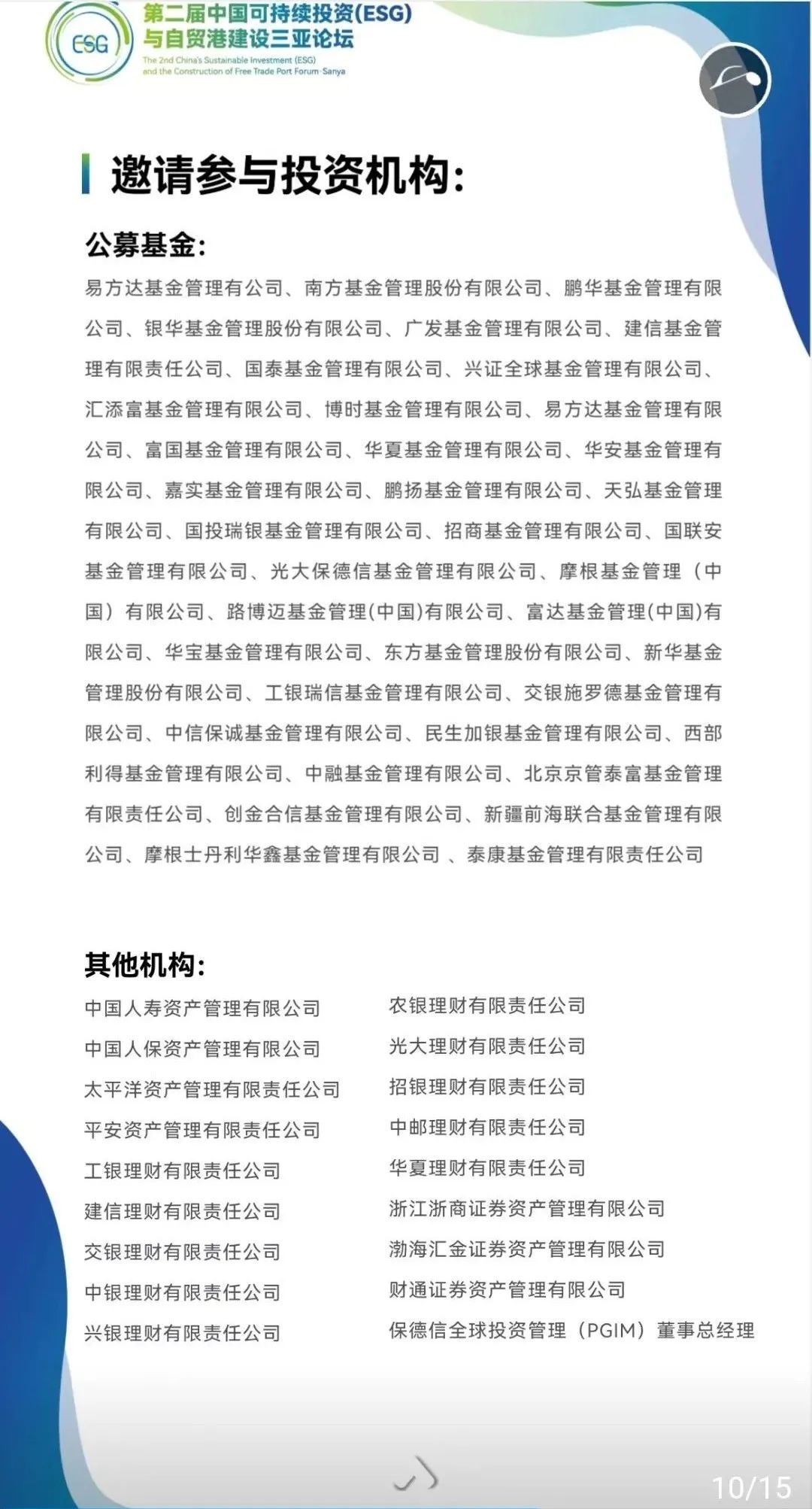 ESG

第二届中国可持续投资(ESG)与自贸港建设三亚论坛

The 2nd China's Sustainable Investment (ESG) and the Construction of Free Trade Port Forum·Sanya

邀请参与投资机构：

公募基金：

易方达基金管理有公司、南方基金管理股份有限公司、鹏华基金管理有限公司、银华基金管理股份有限公司、广发基金管理有限公司、建信基金管理有限责任公司、国泰基金管理有限公司、兴证全球基金管理有限公司、汇添富基金管理有限公司、博时基金管理有限公司、易方达基金管理有限公司、富国基金管理有限公司、华夏基金管理有限公司、华安基金管理有限公司、嘉实基金管理有限公司、鹏扬基金管理有限公司、天弘基金管理有限公司、国投瑞银基金管理有限公司、招商基金管理有限公司、国联安基金管理有限公司、光大保德信基金管理有限公司、摩根基金管理（中国）有限公司、路博迈基金管理(中国)有限公司、富达基金管理(中国)有限公司、华宝基金管理有限公司、东方基金管理股份有限公司、新华基金管理股份有限公司、工银瑞信基金管理有限公司、交银施罗德基金管理有限公司、中信保诚基金管理有限公司、民生加银基金管理有限公司、西部利得基金管理有限公司、中融基金管理有限公司、北京京管泰富基金管理有限责任公司、创金合信基金管理有限公司、新疆前海联合基金管理有限公司、摩根士丹利华鑫基金管理有限公司 、泰康基金管理有限责任公司

其他机构：

中国人寿资产管理有限公司
中国人保资产管理有限公司
太平洋资产管理有限责任公司
平安资产管理有限责任公司
工银理财有限责任公司
建信理财有限责任公司
交银理财有限责任公司
中银理财有限责任公司
兴银理财有限责任公司

农银理财有限责任公司
光大理财有限责任公司
招银理财有限责任公司
中邮理财有限责任公司
华夏理财有限责任公司
浙江浙商证券资产管理有限公司
渤海汇金证券资产管理有限公司
财通证券资产管理有限公司
保德信全球投资管理（PGIM）董事总经理

10/15